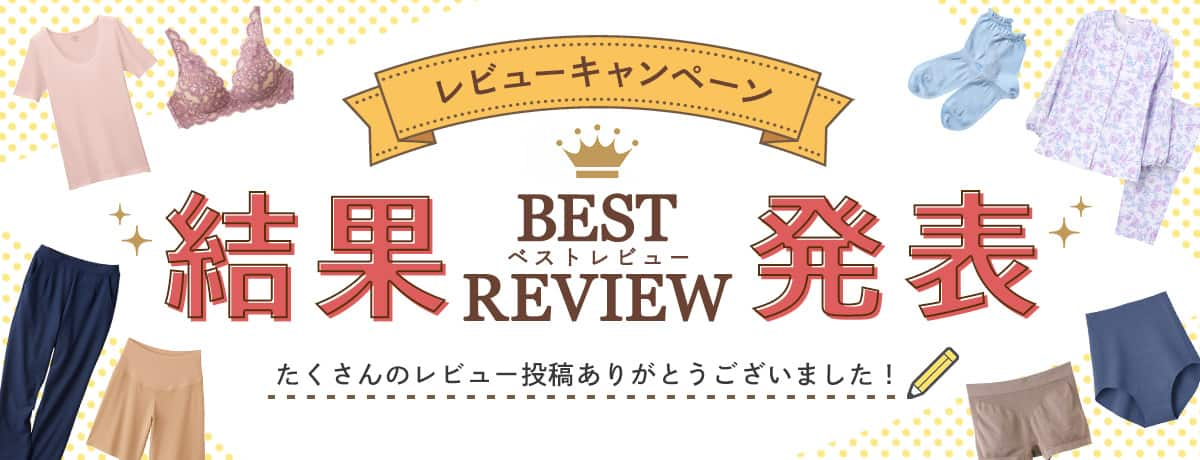 レビューキャンペーン

結果 BEST ベストレビュー REVIEW 発表

たくさんのレビュー投稿ありがとうございました！